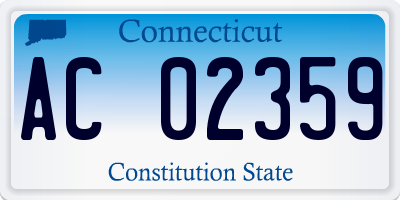 Connecticut

AC 02359

Constitution State